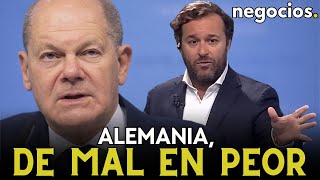 negocios.

ALEMANIA,
DE MAL EN PEOR